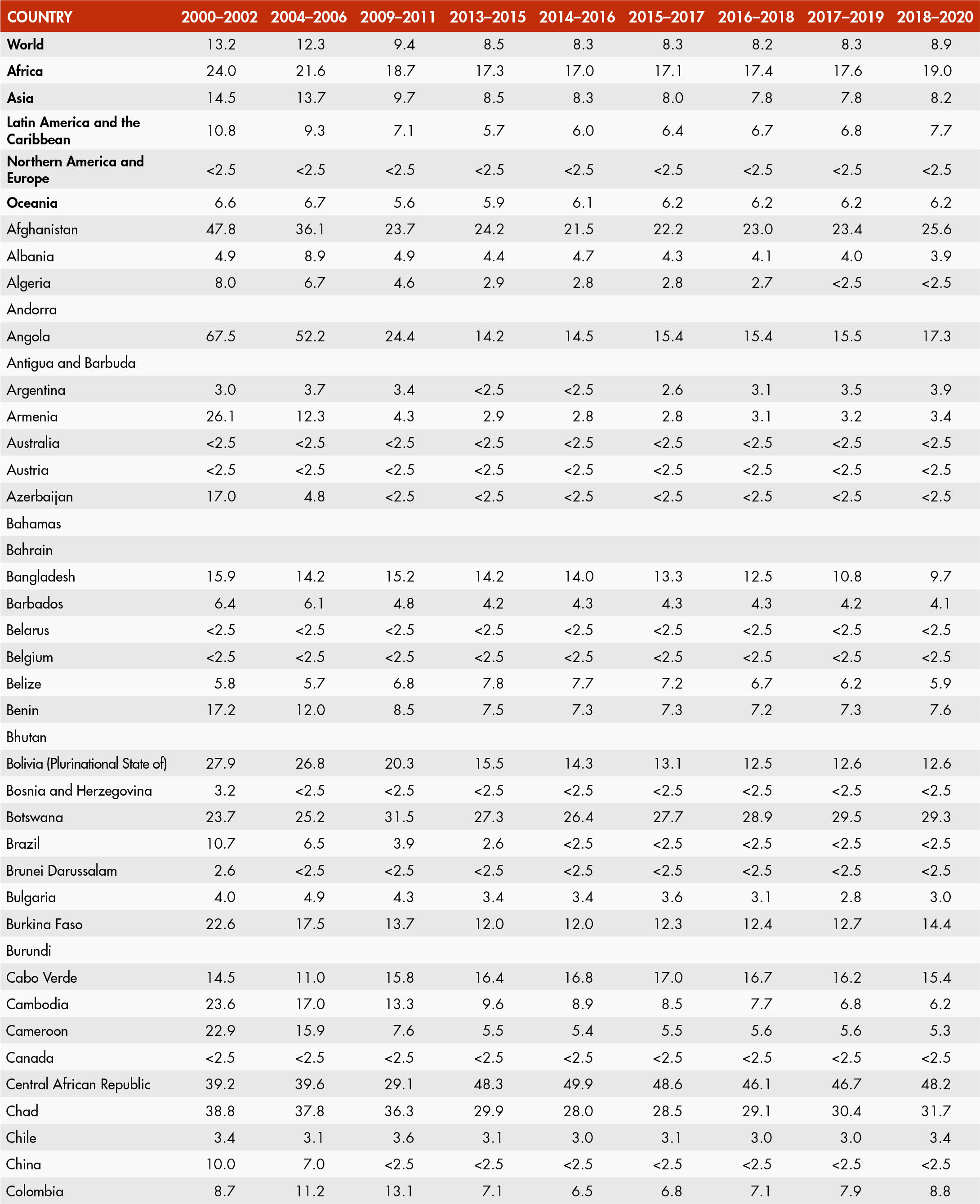 | COUNTRY | 2000–2002 | 2004–2006 | 2009–2011 | 2013–2015 | 2014–2016 | 2015–2017 | 2016–2018 | 2017–2019 | 2018–2020 |
|---|---|---|---|---|---|---|---|---|---|
| World | 13.2 | 12.3 | 9.4 | 8.5 | 8.3 | 8.3 | 8.2 | 8.3 | 8.9 |
| Africa | 24.0 | 21.6 | 18.7 | 17.3 | 17.0 | 17.1 | 17.4 | 17.6 | 19.0 |
| Asia | 14.5 | 13.7 | 9.7 | 8.5 | 8.3 | 8.0 | 7.8 | 7.8 | 8.2 |
| Latin America and the Caribbean | 10.8 | 9.3 | 7.1 | 5.7 | 6.0 | 6.4 | 6.7 | 6.8 | 7.7 |
| Northern America and Europe | <2.5 | <2.5 | <2.5 | <2.5 | <2.5 | <2.5 | <2.5 | <2.5 | <2.5 |
| Oceania | 6.6 | 6.7 | 5.6 | 5.9 | 6.1 | 6.2 | 6.2 | 6.2 | 6.2 |
| Afghanistan | 47.8 | 36.1 | 23.7 | 24.2 | 21.5 | 22.2 | 23.0 | 23.4 | 25.6 |
| Albania | 4.9 | 8.9 | 4.9 | 4.4 | 4.7 | 4.3 | 4.1 | 4.0 | 3.9 |
| Algeria | 8.0 | 6.7 | 4.6 | 2.9 | 2.8 | 2.8 | 2.7 | <2.5 | <2.5 |
| Andorra | | | | | | | | | |
| Angola | 67.5 | 52.2 | 24.4 | 14.2 | 14.5 | 15.4 | 15.4 | 15.5 | 17.3 |
| Antigua and Barbuda | | | | | | | | | |
| Argentina | 3.0 | 3.7 | 3.4 | <2.5 | <2.5 | 2.6 | 3.1 | 3.5 | 3.9 |
| Armenia | 26.1 | 12.3 | 4.3 | 2.9 | 2.8 | 2.8 | 3.1 | 3.2 | 3.4 |
| Australia | <2.5 | <2.5 | <2.5 | <2.5 | <2.5 | <2.5 | <2.5 | <2.5 | <2.5 |
| Austria | <2.5 | <2.5 | <2.5 | <2.5 | <2.5 | <2.5 | <2.5 | <2.5 | <2.5 |
| Azerbaijan | 17.0 | 4.8 | <2.5 | <2.5 | <2.5 | <2.5 | <2.5 | <2.5 | <2.5 |
| Bahamas | | | | | | | | | |
| Bahrain | | | | | | | | | |
| Bangladesh | 15.9 | 14.2 | 15.2 | 14.2 | 14.0 | 13.3 | 12.5 | 10.8 | 9.7 |
| Barbados | 6.4 | 6.1 | 4.8 | 4.2 | 4.3 | 4.3 | 4.3 | 4.2 | 4.1 |
| Belarus | <2.5 | <2.5 | <2.5 | <2.5 | <2.5 | <2.5 | <2.5 | <2.5 | <2.5 |
| Belgium | <2.5 | <2.5 | <2.5 | <2.5 | <2.5 | <2.5 | <2.5 | <2.5 | <2.5 |
| Belize | 5.8 | 5.7 | 6.8 | 7.8 | 7.7 | 7.2 | 6.7 | 6.2 | 5.9 |
| Benin | 17.2 | 12.0 | 8.5 | 7.5 | 7.3 | 7.3 | 7.2 | 7.3 | 7.6 |
| Bhutan | | | | | | | | | |
| Bolivia (Plurinational State of) | 27.9 | 26.8 | 20.3 | 15.5 | 14.3 | 13.1 | 12.5 | 12.6 | 12.6 |
| Bosnia and Herzegovina | 3.2 | <2.5 | <2.5 | <2.5 | <2.5 | <2.5 | <2.5 | <2.5 | <2.5 |
| Botswana | 23.7 | 25.2 | 31.5 | 27.3 | 26.4 | 27.7 | 28.9 | 29.5 | 29.3 |
| Brazil | 10.7 | 6.5 | 3.9 | 2.6 | <2.5 | <2.5 | <2.5 | <2.5 | <2.5 |
| Brunei Darussalam | 2.6 | <2.5 | <2.5 | <2.5 | <2.5 | <2.5 | <2.5 | <2.5 | <2.5 |
| Bulgaria | 4.0 | 4.9 | 4.3 | 3.4 | 3.4 | 3.6 | 3.1 | 2.8 | 3.0 |
| Burkina Faso | 22.6 | 17.5 | 13.7 | 12.0 | 12.0 | 12.3 | 12.4 | 12.7 | 14.4 |
| Burundi | | | | | | | | | |
| Cabo Verde | 14.5 | 11.0 | 15.8 | 16.4 | 16.8 | 17.0 | 16.7 | 16.2 | 15.4 |
| Cambodia | 23.6 | 17.0 | 13.3 | 9.6 | 8.9 | 8.5 | 7.7 | 6.8 | 6.2 |
| Cameroon | 22.9 | 15.9 | 7.6 | 5.5 | 5.4 | 5.5 | 5.6 | 5.6 | 5.3 |
| Canada | <2.5 | <2.5 | <2.5 | <2.5 | <2.5 | <2.5 | <2.5 | <2.5 | <2.5 |
| Central African Republic | 39.2 | 39.6 | 29.1 | 48.3 | 49.9 | 48.6 | 46.1 | 46.7 | 48.2 |
| Chad | 38.8 | 37.8 | 36.3 | 29.9 | 28.0 | 28.5 | 29.1 | 30.4 | 31.7 |
| Chile | 3.4 | 3.1 | 3.6 | 3.1 | 3.0 | 3.1 | 3.0 | 3.0 | 3.4 |
| China | 10.0 | 7.0 | <2.5 | <2.5 | <2.5 | <2.5 | <2.5 | <2.5 | <2.5 |
| Colombia | 8.7 | 11.2 | 13.1 | 7.1 | 6.5 | 6.8 | 7.1 | 7.9 | 8.8 |